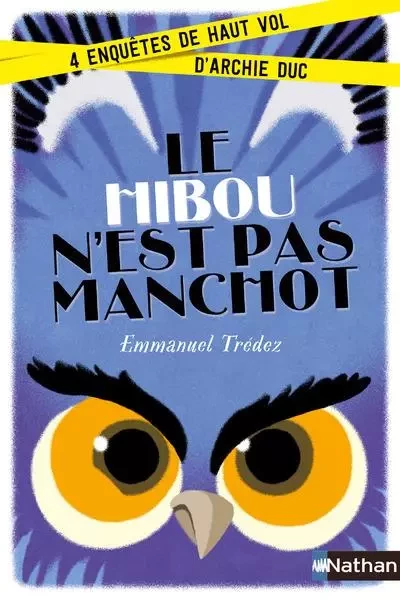 4 ENQUÊTES DE HAUT VOL
D'ARCHIE DUC

LE HIBOU N'EST PAS MANCHOT

Emmanuel Trédez

Nathan